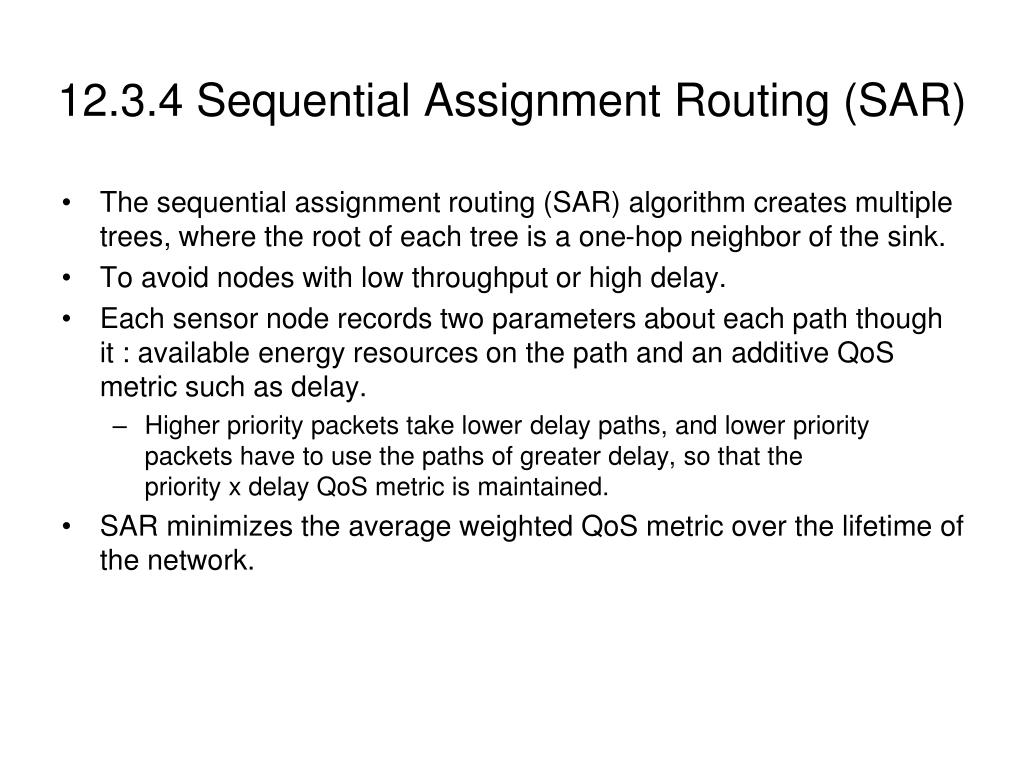 12.3.4 Sequential Assignment Routing (SAR)

• The sequential assignment routing (SAR) algorithm creates multiple trees, where the root of each tree is a one-hop neighbor of the sink.
• To avoid nodes with low throughput or high delay.
• Each sensor node records two parameters about each path though it : available energy resources on the path and an additive QoS metric such as delay.
– Higher priority packets take lower delay paths, and lower priority packets have to use the paths of greater delay, so that the priority x delay QoS metric is maintained.
• SAR minimizes the average weighted QoS metric over the lifetime of the network.